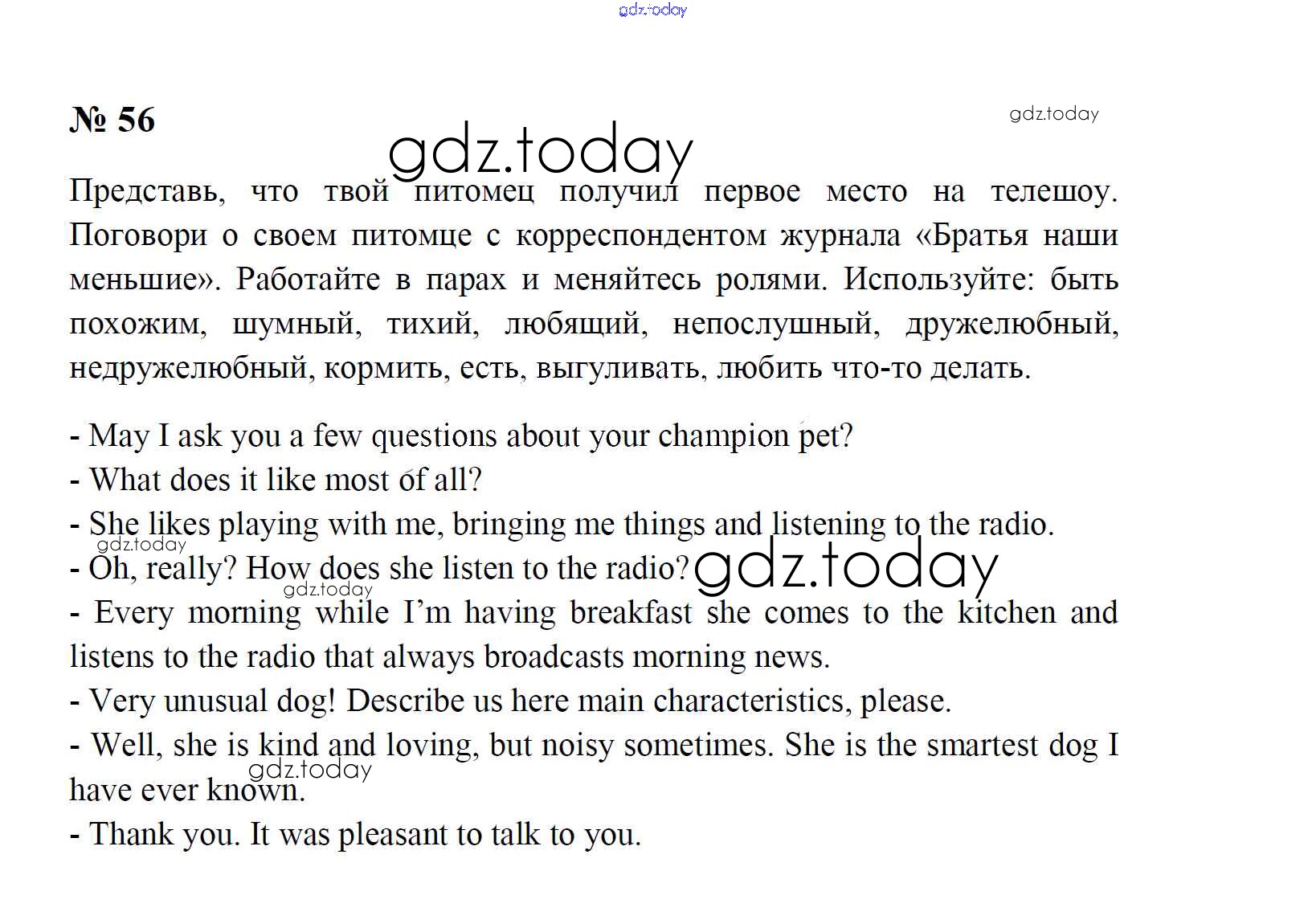 gdz.today

№ 56

gdz.today

gdz.today

Представь, что твой питомец получил первое место на телешоу. Поговори о своем питомце с корреспондентом журнала «Братья наши меньшие». Работайте в парах и меняйтесь ролями. Используйте: быть похожим, шумный, тихий, любящий, непослушный, дружелюбный, недружелюбный, кормить, есть, выгуливать, любить что-то делать.

- May I ask you a few questions about your champion pet?
- What does it like most of all?
- She likes playing with me, bringing me things and listening to the radio.
gdz.today
- Oh, really? How does she listen to the radio? gdz.today
gdz.today
- Every morning while I'm having breakfast she comes to the kitchen and listens to the radio that always broadcasts morning news.
- Very unusual dog! Describe us here main characteristics, please.
- Well, she is kind and loving, but noisy sometimes. She is the smartest dog I have ever known.
gdz.today
- Thank you. It was pleasant to talk to you.